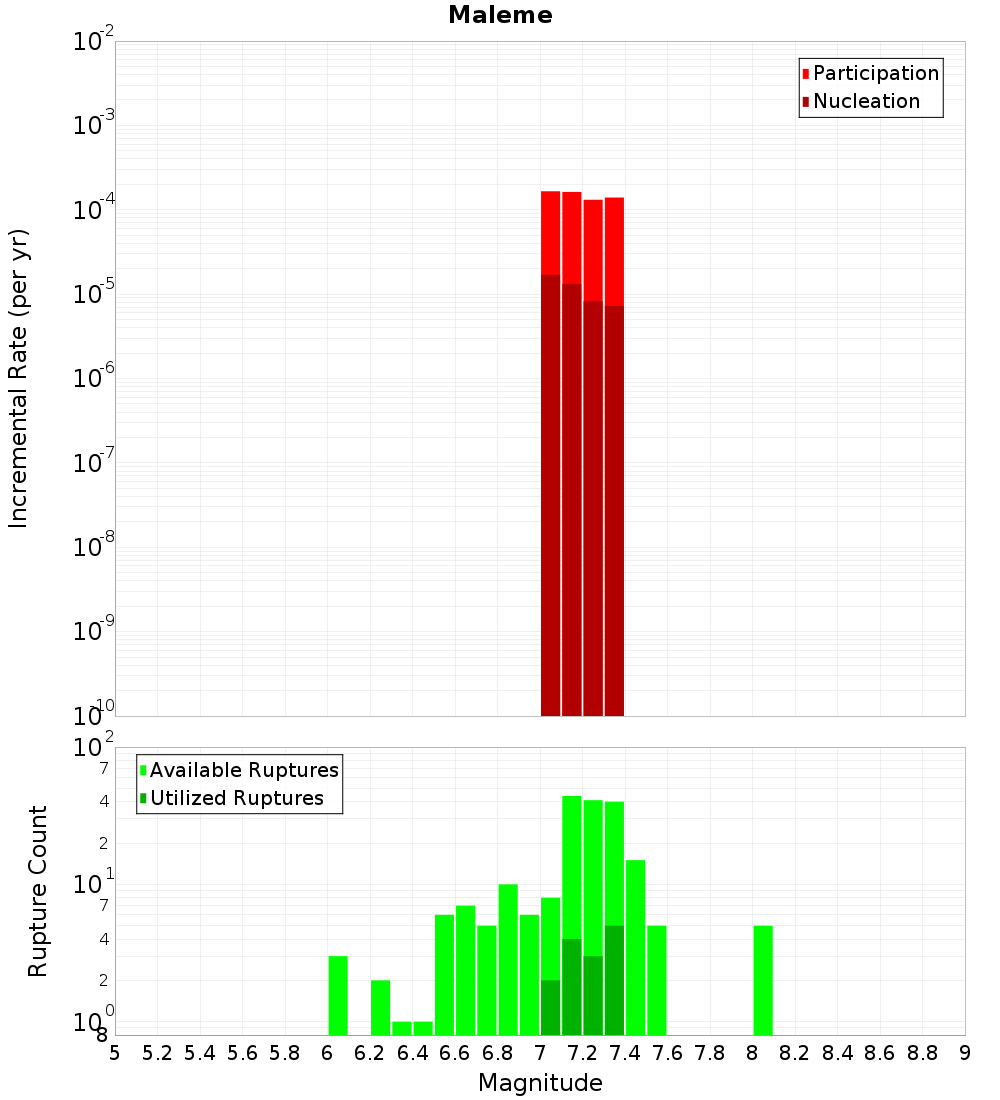 Maleme

Participation
Nucleation

Incremental Rate (per yr)

$10^{-2}$
$10^{-3}$
$10^{-4}$
$10^{-5}$
$10^{-6}$
$10^{-7}$
$10^{-8}$
$10^{-9}$
$10^{-10}$

Available Ruptures
Utilized Ruptures

Rupture Count

$10^{2}$
7
4
2
$10^{1}$
7
4
2
$10^{0}$
8

5 5.2 5.4 5.6 5.8 6 6.2 6.4 6.6 6.8 7 7.2 7.4 7.6 7.8 8 8.2 8.4 8.6 8.8 9

Magnitude